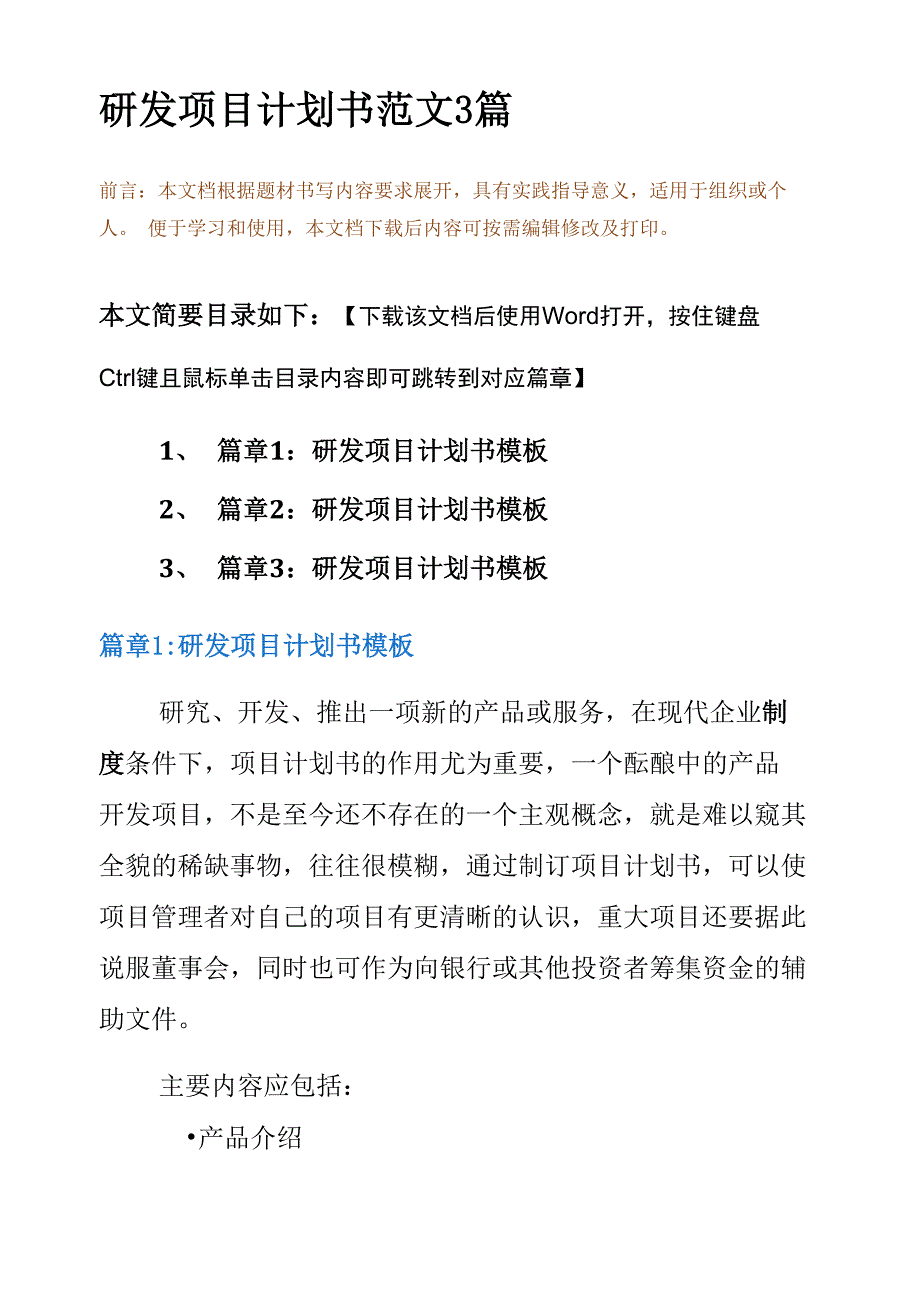 研发项目计划书范文3篇

前言：本文档根据题材书写内容要求展开，具有实践指导意义，适用于组织或个人。 便于学习和使用，本文档下载后内容可按需编辑修改及打印。

本文简要目录如下：【下载该文档后使用Word打开，按住键盘Ctrl键且鼠标单击目录内容即可跳转到对应篇章】

1、 篇章1：研发项目计划书模板

2、 篇章2：研发项目计划书模板

3、 篇章3：研发项目计划书模板

篇章1:研发项目计划书模板

研究、开发、推出一项新的产品或服务，在现代企业制度条件下，项目计划书的作用尤为重要，一个酝酿中的产品开发项目，不是至今还不存在的一个主观概念，就是难以窥其全貌的稀缺事物，往往很模糊，通过制订项目计划书，可以使项目管理者对自己的项目有更清晰的认识，重大项目还要据此说服董事会，同时也可作为向银行或其他投资者筹集资金的辅助文件。

主要内容应包括：

•产品介绍